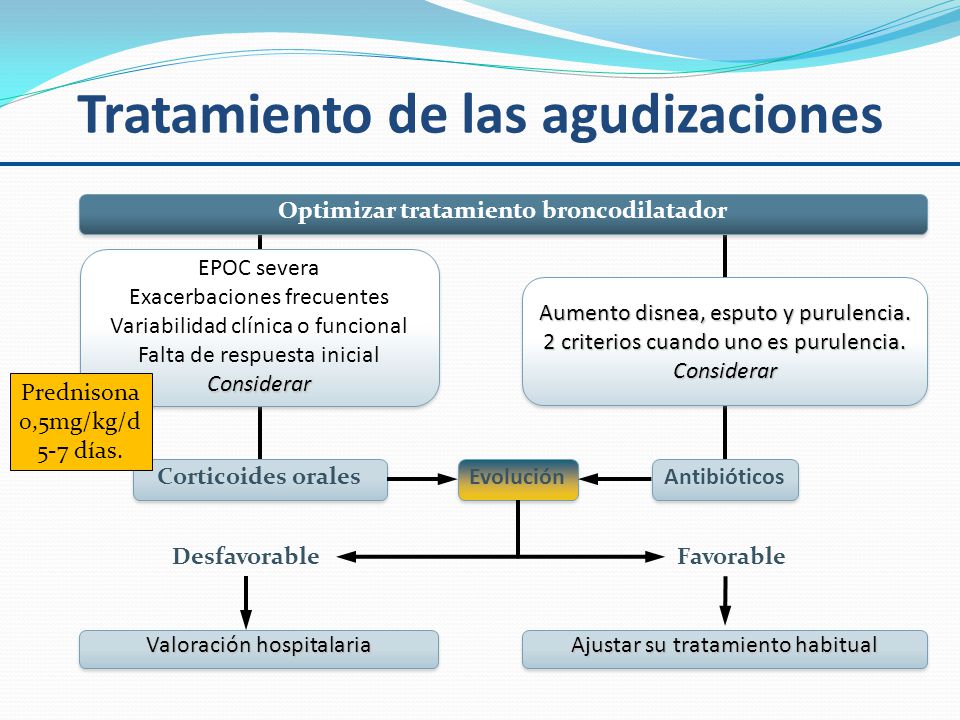 Tratamiento de las agudizaciones

Optimizar tratamiento broncodilatador

EPOC severa
Exacerbaciones frecuentes
Variabilidad clínica o funcional
Falta de respuesta inicial
Considerar

Aumento disnea, esputo y purulencia.
2 criterios cuando uno es purulencia.
Considerar

Prednisona
0,5mg/kg/d
5-7 días.

Corticoides orales

Evolución

Antibióticos

Desfavorable

Favorable

Valoración hospitalaria

Ajustar su tratamiento habitual